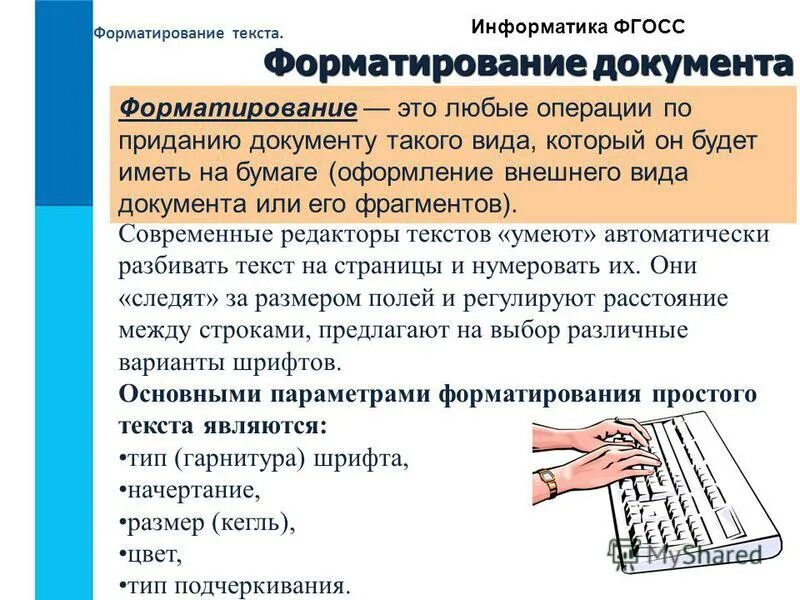 Форматирование текста.

Информатика ФГОСС

Форматирование документа

Форматирование — это любые операции по приданию документу такого вида, который он будет иметь на бумаге (оформление внешнего вида документа или его фрагментов).

Современные редакторы текстов «умеют» автоматически разбивать текст на страницы и нумеровать их. Они «следят» за размером полей и регулируют расстояние между строками, предлагают на выбор различные варианты шрифтов.

Основными параметрами форматирования простого текста являются:
•тип (гарнитура) шрифта,
•начертание,
•размер (кегль),
•цвет,
•тип подчеркивания.

MyShared